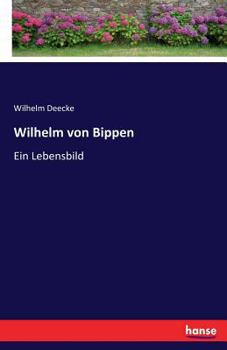 Wilhelm Deecke

Wilhelm von Bippen

Ein Lebensbild

hanse